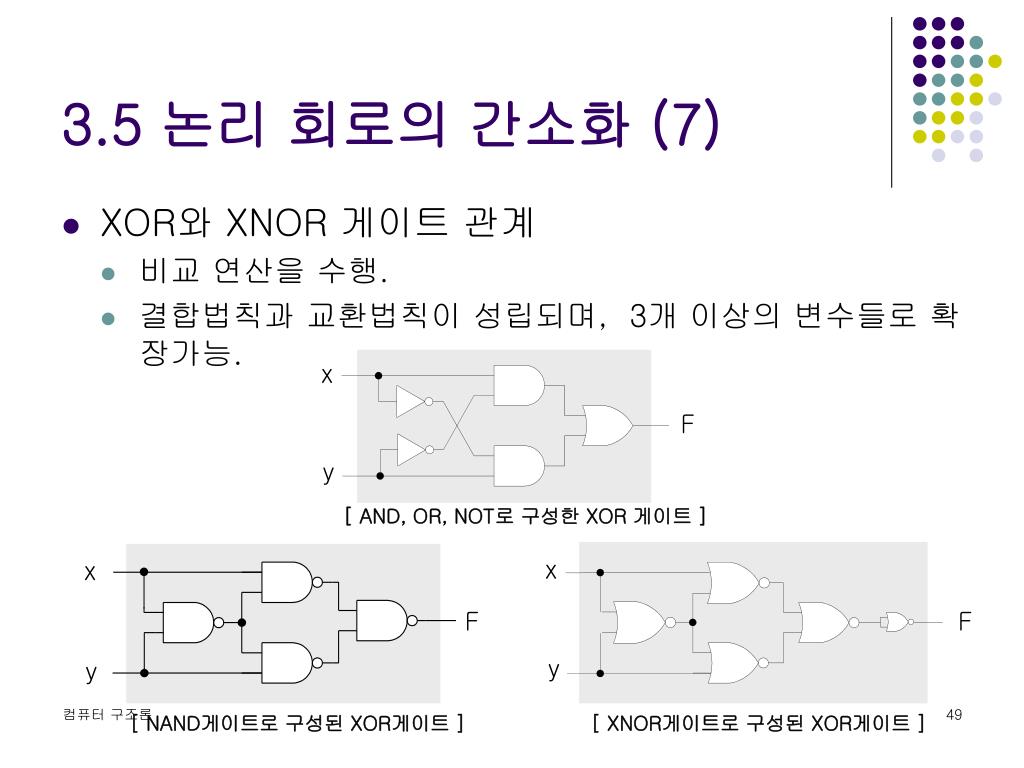 3.5 논리 회로의 간소화 (7)

XOR와 XNOR 게이트 관계

비교 연산을 수행.

결합법칙과 교환법칙이 성립되며, 3개 이상의 변수들로 확장가능.

x

y

F

[ AND, OR, NOT로 구성한 XOR 게이트 ]

x

y

F

[ NAND게이트로 구성된 XOR게이트 ]

x

y

F

[ XNOR게이트로 구성된 XOR게이트 ]

컴퓨터 구조론

49